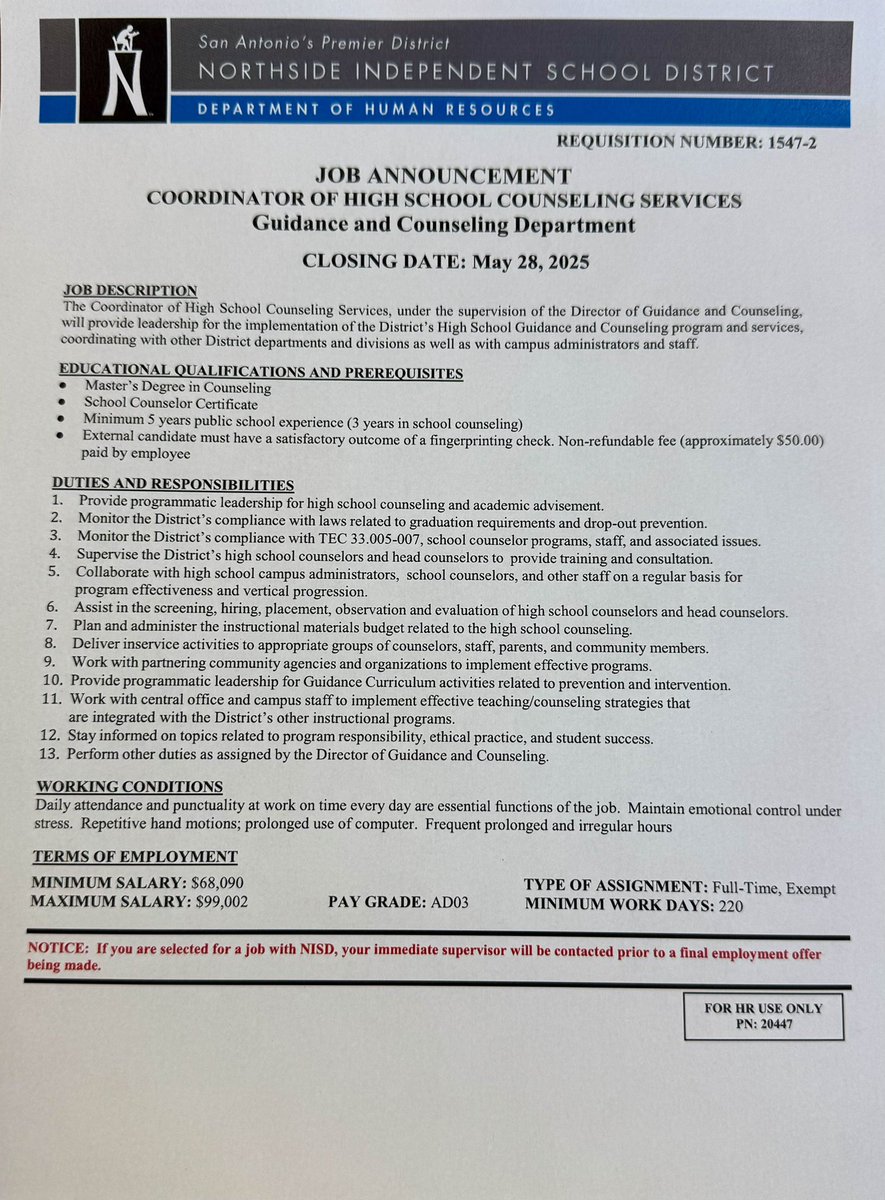 San Antonio's Premier District
NORTHSIDE INDEPENDENT SCHOOL DISTRICT
DEPARTMENT OF HUMAN RESOURCES

REQUISITION NUMBER: 1547-2

JOB ANNOUNCEMENT
COORDINATOR OF HIGH SCHOOL COUNSELING SERVICES
Guidance and Counseling Department

CLOSING DATE: May 28, 2025

JOB DESCRIPTION
The Coordinator of High School Counseling Services, under the supervision of the Director of Guidance and Counseling, will provide leadership for the implementation of the District's High School Guidance and Counseling program and services, coordinating with other District departments and divisions as well as with campus administrators and staff.

EDUCATIONAL QUALIFICATIONS AND PREREQUISITES
• Master's Degree in Counseling
• School Counselor Certificate
• Minimum 5 years public school experience (3 years in school counseling)
• External candidate must have a satisfactory outcome of a fingerprinting check. Non-refundable fee (approximately $50.00) paid by employee

DUTIES AND RESPONSIBILITIES
1. Provide programmatic leadership for high school counseling and academic advisement.
2. Monitor the District's compliance with laws related to graduation requirements and drop-out prevention.
3. Monitor the District's compliance with TEC 33.005-007, school counselor programs, staff, and associated issues.
4. Supervise the District's high school counselors and head counselors to provide training and consultation.
5. Collaborate with high school campus administrators, school counselors, and other staff on a regular basis for program effectiveness and vertical progression.
6. Assist in the screening, hiring, placement, observation and evaluation of high school counselors and head counselors.
7. Plan and administer the instructional materials budget related to the high school counseling.
8. Deliver inservice activities to appropriate groups of counselors, staff, parents, and community members.
9. Work with partnering community agencies and organizations to implement effective programs.
10. Provide programmatic leadership for Guidance Curriculum activities related to prevention and intervention.
11. Work with central office and campus staff to implement effective teaching/counseling strategies that are integrated with the District's other instructional programs.
12. Stay informed on topics related to program responsibility, ethical practice, and student success.
13. Perform other duties as assigned by the Director of Guidance and Counseling.

WORKING CONDITIONS
Daily attendance and punctuality at work on time every day are essential functions of the job. Maintain emotional control under stress. Repetitive hand motions; prolonged use of computer. Frequent prolonged and irregular hours

TERMS OF EMPLOYMENT
MINIMUM SALARY: $68,090
MAXIMUM SALARY: $99,002
PAY GRADE: AD03
TYPE OF ASSIGNMENT: Full-Time, Exempt
MINIMUM WORK DAYS: 220

NOTICE: If you are selected for a job with NISD, your immediate supervisor will be contacted prior to a final employment offer being made.

FOR HR USE ONLY
PN: 20447